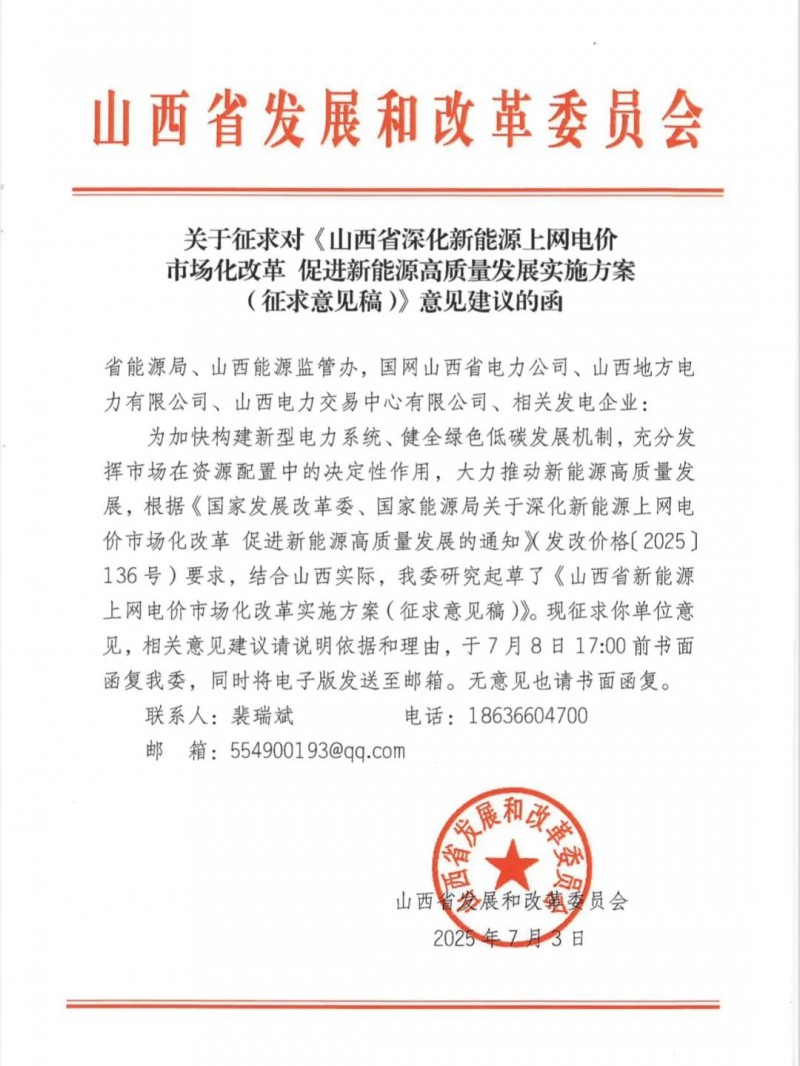 山西省发展和改革委员会

关于征求对《山西省深化新能源上网电价市场化改革 促进新能源高质量发展实施方案（征求意见稿）》意见建议的函

省能源局、山西能源监管办，国网山西省电力公司、山西地方电力有限公司、山西电力交易中心有限公司、相关发电企业：

为加快构建新型电力系统、健全绿色低碳发展机制，充分发挥市场在资源配置中的决定性作用，大力推动新能源高质量发展，根据《国家发展改革委、国家能源局关于深化新能源上网电价市场化改革 促进新能源高质量发展的通知》(发改价格〔2025〕136号）要求，结合山西实际，我委研究起草了《山西省新能源上网电价市场化改革实施方案（征求意见稿）》。现征求你单位意见，相关意见建议请说明依据和理由，于7月8日17:00前书面函复我委，同时将电子版发送至邮箱。无意见也请书面函复。

联系人：裴瑞斌　　电话：18636604700

邮　箱：554900193@qq.com

山西省发展和改革委员会

山西省发展和改革委员会
2025年7月3日